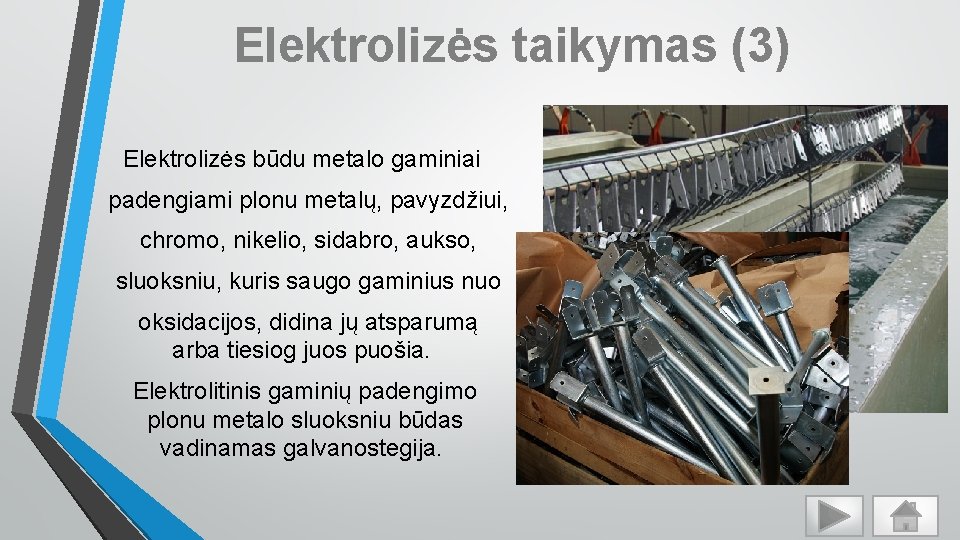 Elektrolizės taikymas (3)

Elektrolizės būdu metalo gaminiai padengiami plonu metalų, pavyzdžiui, chromo, nikelio, sidabro, aukso, sluoksniu, kuris saugo gaminius nuo oksidacijos, didina jų atsparumą arba tiesiog juos puošia.

Elektrolitinis gaminių padengimo plonu metalo sluoksniu būdas vadinamas galvanostegija.